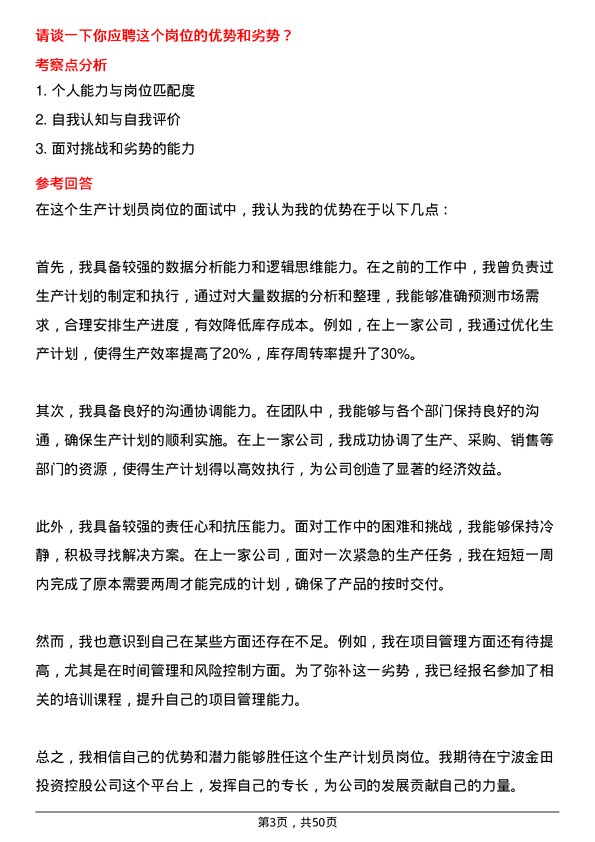 请谈一下你应聘这个岗位的优势和劣势？

考察点分析

1. 个人能力与岗位匹配度

2. 自我认知与自我评价

3. 面对挑战和劣势的能力

参考回答

在这个生产计划员岗位的面试中，我认为我的优势在于以下几点：

首先，我具备较强的数据分析能力和逻辑思维能力。在之前的工作中，我曾负责过生产计划的制定和执行，通过对大量数据的分析和整理，我能够准确预测市场需求，合理安排生产进度，有效降低库存成本。例如，在上一家公司，我通过优化生产计划，使得生产效率提高了20%，库存周转率提升了30%。

其次，我具备良好的沟通协调能力。在团队中，我能够与各个部门保持良好的沟通，确保生产计划的顺利实施。在上一家公司，我成功协调了生产、采购、销售等部门的资源，使得生产计划得以高效执行，为公司创造了显著的经济效益。

此外，我具备较强的责任心和抗压能力。面对工作中的困难和挑战，我能够保持冷静，积极寻找解决方案。在上一家公司，面对一次紧急的生产任务，我在短短一周内完成了原本需要两周才能完成的计划，确保了产品的按时交付。

然而，我也意识到自己在某些方面还存在不足。例如，我在项目管理方面还有待提高，尤其是在时间管理和风险控制方面。为了弥补这一劣势，我已经报名参加了相关的培训课程，提升自己的项目管理能力。

总之，我相信自己的优势和潜力能够胜任这个生产计划员岗位。我期待在宁波金田投资控股公司这个平台上，发挥自己的专长，为公司的发展贡献自己的力量。

第3页，共50页